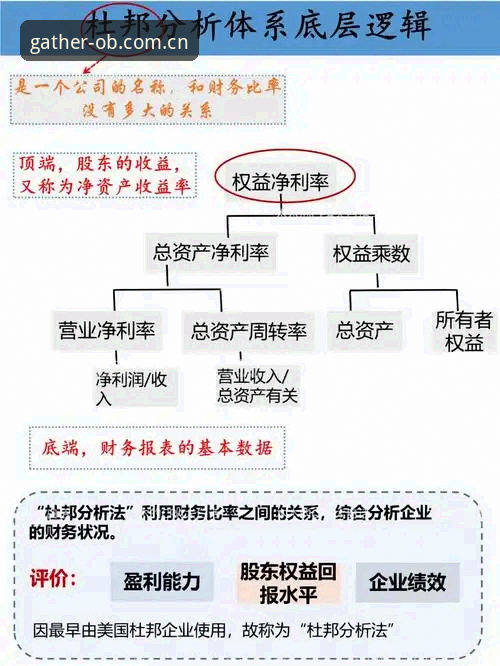 杜邦分析体系底层逻辑

gather-ob.com.cn

是一个公司的名称，和财务比率没有多大的关系

顶端，股东的收益，又称为净资产收益率

权益净利率

总资产净利率

权益乘数

营业净利率

总资产周转率

总资产

所有者权益

净利润/收入

营业收入/总资产有关

底端，财务报表的基本数据

“杜邦分析法”利用财务比率之间的关系，综合分析企业的财务状况。

评价：

盈利能力

股东权益回报水平

企业绩效

因最早由美国杜邦企业使用，故称为“杜邦分析法”